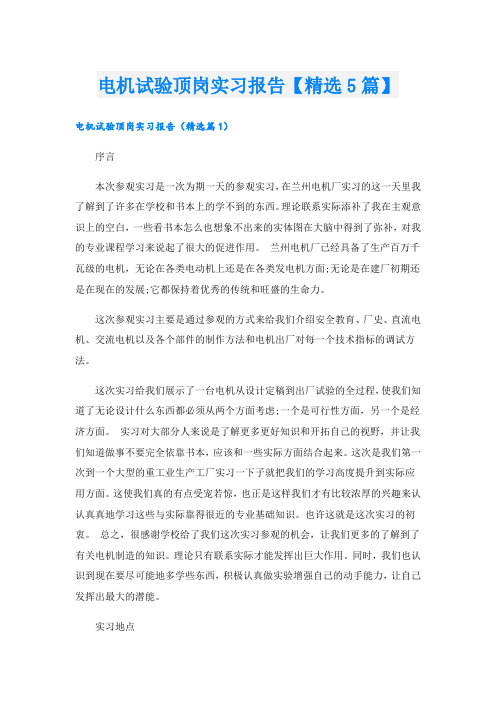 电机试验顶岗实习报告【精选5篇】

电机试验顶岗实习报告（精选篇1）

序言

本次参观实习是一次为期一天的参观实习，在兰州电机厂实习的这一天里我了解到了许多在学校和书本上的学不到的东西。理论联系实际添补了我在主观意识上的空白，一些看书本怎么也想象不出来的实体图在大脑中得到了弥补，对我的专业课程学习来说起了很大的促进作用。 兰州电机厂已经具备了生产百万千瓦级的电机，无论在各类电动机上还是在各类发电机方面;无论是在建厂初期还是在现在的发展;它都保持着优秀的传统和旺盛的生命力。

这次参观实习主要是通过参观的方式来给我们介绍安全教育、厂史、直流电机、交流电机以及各个部件的制作方法和电机出厂对每一个技术指标的调试方法。

这次实习给我们展示了一台电机从设计定稿到出厂试验的全过程，使我们知道了无论设计什么东西都必须从两个方面考虑;一个是可行性方面，另一个是经济方面。 实习对大部分人来说是了解更多更好知识和开拓自己的视野，并让我们知道做事不要完全依靠书本，应该和一些实际方面结合起来。这次是我们第一次到一个大型的重工业生产工厂实习一下子就把我们的学习高度提升到实际应用方面。这使我们真的有点受宠若惊，也正是这样我们才有比较浓厚的兴趣来认认真真地学习这些与实际靠得很近的专业基础知识。也许这就是这次实习的初衷。 总之，很感谢学校给了我们这次实习参观的机会，让我们更多的了解到了有关电机制造的知识。理论只有联系实际才能发挥出巨大作用。同时，我们也认识到现在要尽可能地多学些东西，积极认真做实验增强自己的动手能力，让自己发挥出最大的潜能。

实习地点